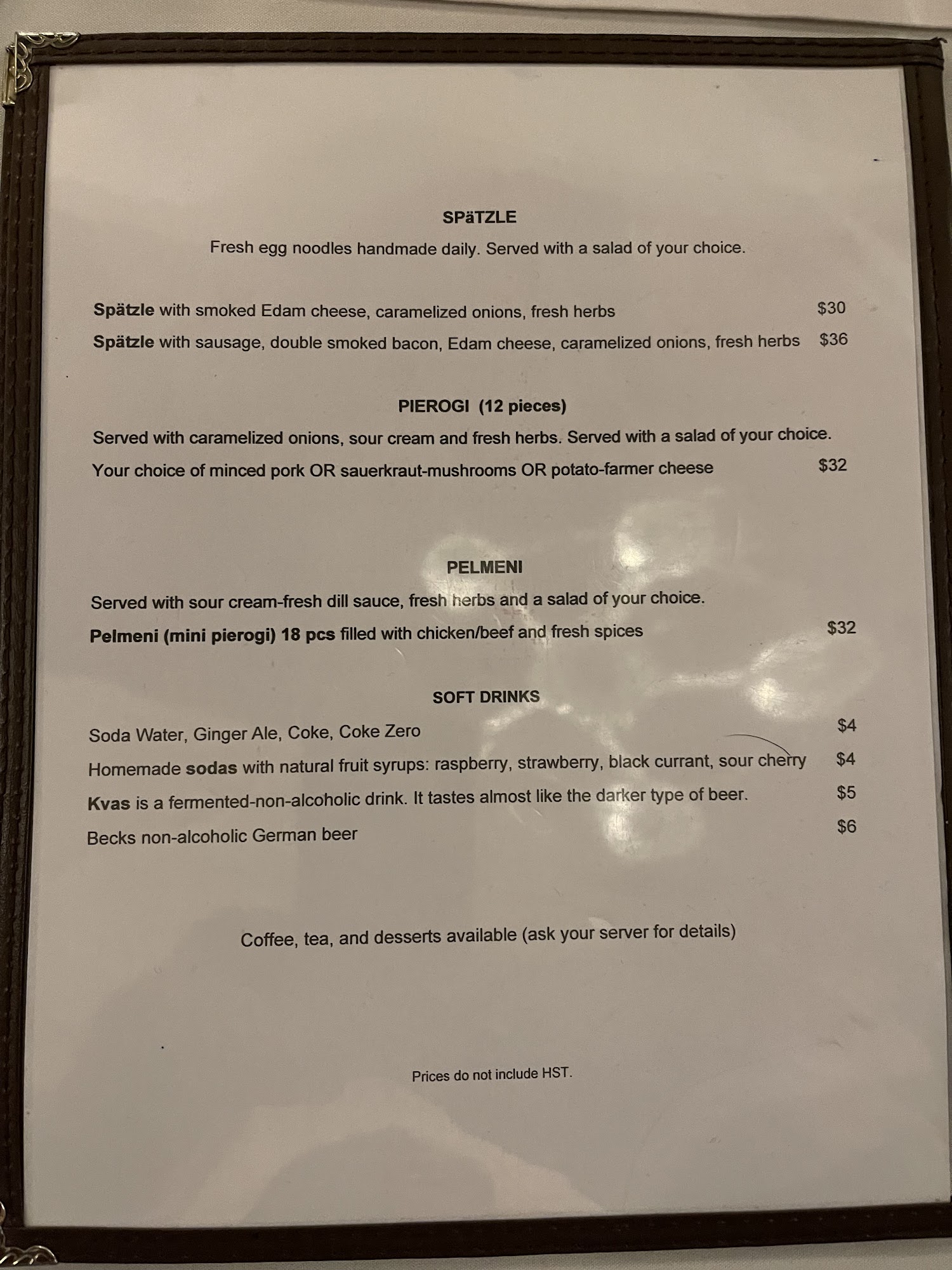 SPäTZLE

Fresh egg noodles handmade daily. Served with a salad of your choice.

Spätzle with smoked Edam cheese, caramelized onions, fresh herbs $30

Spätzle with sausage, double smoked bacon, Edam cheese, caramelized onions, fresh herbs $36

PIEROGI (12 pieces)

Served with caramelized onions, sour cream and fresh herbs. Served with a salad of your choice.

Your choice of minced pork OR sauerkraut-mushrooms OR potato-farmer cheese $32

PELMENI

Served with sour cream-fresh dill sauce, fresh herbs and a salad of your choice.

Pelmeni (mini pierogi) 18 pcs filled with chicken/beef and fresh spices $32

SOFT DRINKS

Soda Water, Ginger Ale, Coke, Coke Zero $4

Homemade sodas with natural fruit syrups: raspberry, strawberry, black currant, sour cherry $4

Kvas is a fermented-non-alcoholic drink. It tastes almost like the darker type of beer. $5

Becks non-alcoholic German beer $6

Coffee, tea, and desserts available (ask your server for details)

Prices do not include HST.